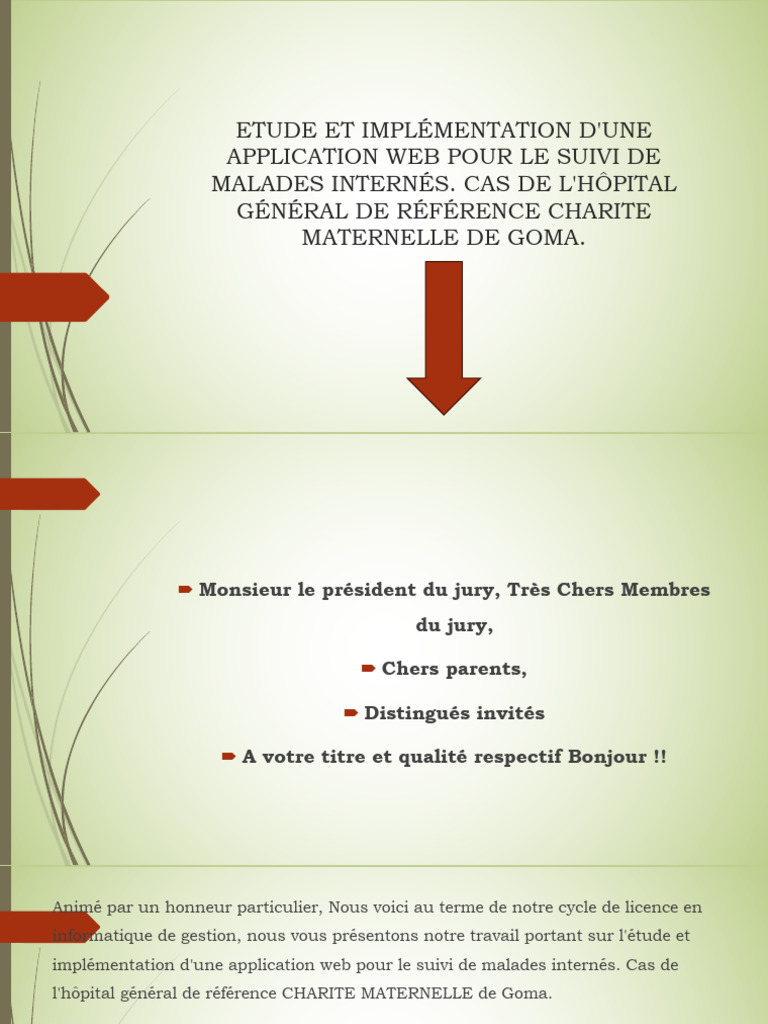 ETUDE ET IMPLÉMENTATION D'UNE APPLICATION WEB POUR LE SUIVI DE MALADES INTERNÉS. CAS DE L'HÔPITAL GÉNÉRAL DE RÉFÉRENCE CHARITE MATERNELLE DE GOMA.

Monsieur le président du jury, Très Chers Membres du jury,

Chers parents,

Distingués invités

A votre titre et qualité respectif Bonjour !!

Animé par un honneur particulier, Nous voici au terme de notre cycle de licence en informatique de gestion, nous vous présentons notre travail portant sur l'étude et implémentation d'une application web pour le suivi de malades internés. Cas de l'hôpital général de référence CHARITE MATERNELLE de Goma.